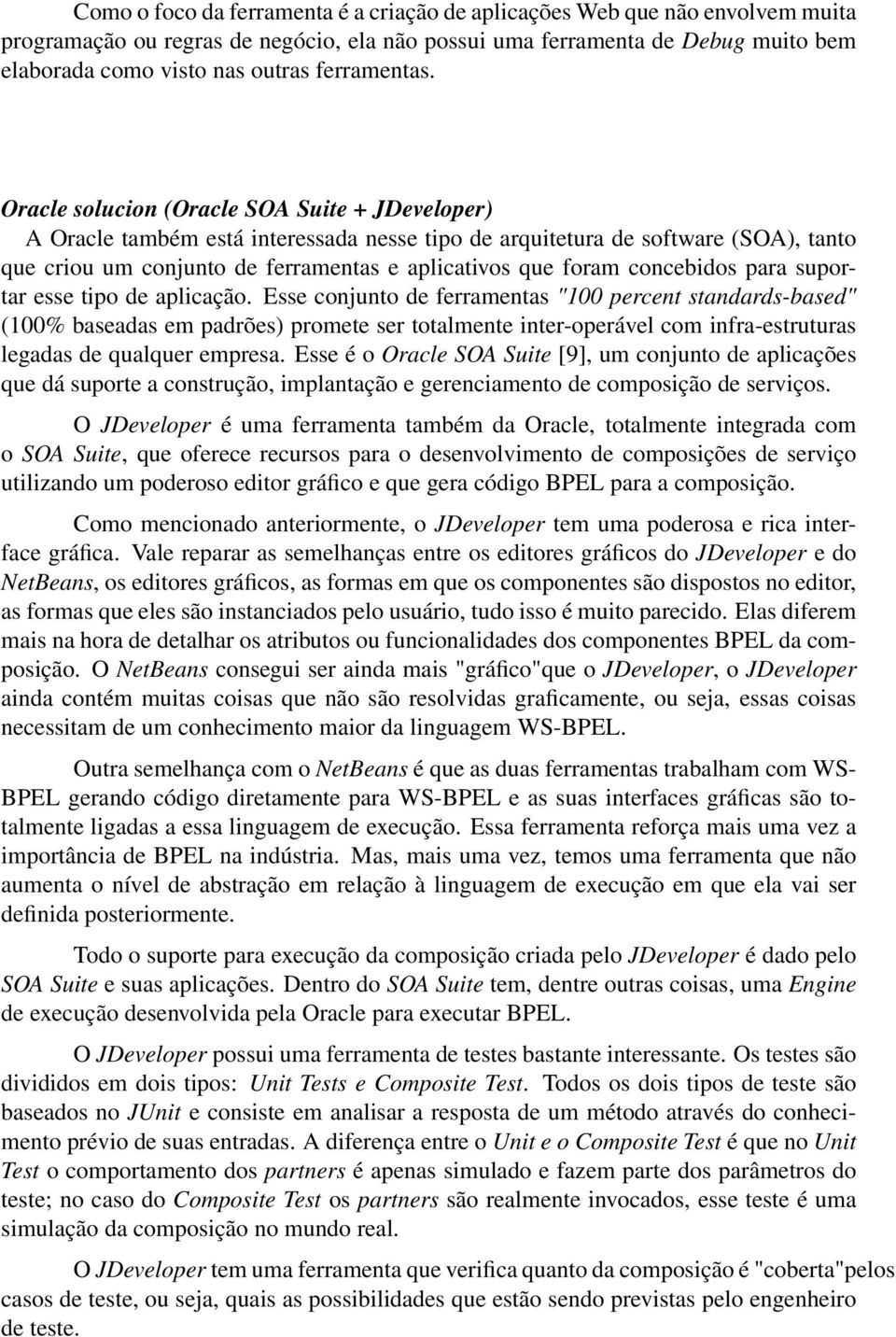 Como o foco da ferramenta é a criação de aplicações Web que não envolvem muita programação ou regras de negócio, ela não possui uma ferramenta de Debug muito bem elaborada como visto nas outras ferramentas.

Oracle solucion (Oracle SOA Suite + JDeveloper)
A Oracle também está interessada nesse tipo de arquitetura de software (SOA), tanto que criou um conjunto de ferramentas e aplicativos que foram concebidos para suportar esse tipo de aplicação. Esse conjunto de ferramentas "100 percent standards-based" (100% baseadas em padrões) promete ser totalmente inter-operável com infra-estruturas legadas de qualquer empresa. Esse é o Oracle SOA Suite [9], um conjunto de aplicações que dá suporte a construção, implantação e gerenciamento de composição de serviços.

O JDeveloper é uma ferramenta também da Oracle, totalmente integrada com o SOA Suite, que oferece recursos para o desenvolvimento de composições de serviço utilizando um poderoso editor gráfico e que gera código BPEL para a composição.

Como mencionado anteriormente, o JDeveloper tem uma poderosa e rica interface gráfica. Vale reparar as semelhanças entre os editores gráficos do JDeveloper e do NetBeans, os editores gráficos, as formas em que os componentes são dispostos no editor, as formas que eles são instanciados pelo usuário, tudo isso é muito parecido. Elas diferem mais na hora de detalhar os atributos ou funcionalidades dos componentes BPEL da composição. O NetBeans consegui ser ainda mais "gráfico"que o JDeveloper, o JDeveloper ainda contém muitas coisas que não são resolvidas graficamente, ou seja, essas coisas necessitam de um conhecimento maior da linguagem WS-BPEL.

Outra semelhança com o NetBeans é que as duas ferramentas trabalham com WS-BPEL gerando código diretamente para WS-BPEL e as suas interfaces gráficas são totalmente ligadas a essa linguagem de execução. Essa ferramenta reforça mais uma vez a importância de BPEL na indústria. Mas, mais uma vez, temos uma ferramenta que não aumenta o nível de abstração em relação à linguagem de execução em que ela vai ser definida posteriormente.

Todo o suporte para execução da composição criada pelo JDeveloper é dado pelo SOA Suite e suas aplicações. Dentro do SOA Suite tem, dentre outras coisas, uma Engine de execução desenvolvida pela Oracle para executar BPEL.

O JDeveloper possui uma ferramenta de testes bastante interessante. Os testes são divididos em dois tipos: Unit Tests e Composite Test. Todos os dois tipos de teste são baseados no JUnit e consiste em analisar a resposta de um método através do conhecimento prévio de suas entradas. A diferença entre o Unit e o Composite Test é que no Unit Test o comportamento dos partners é apenas simulado e fazem parte dos parâmetros do teste; no caso do Composite Test os partners são realmente invocados, esse teste é uma simulação da composição no mundo real.

O JDeveloper tem uma ferramenta que verifica quanto da composição é "coberta"pelos casos de teste, ou seja, quais as possibilidades que estão sendo previstas pelo engenheiro de teste.